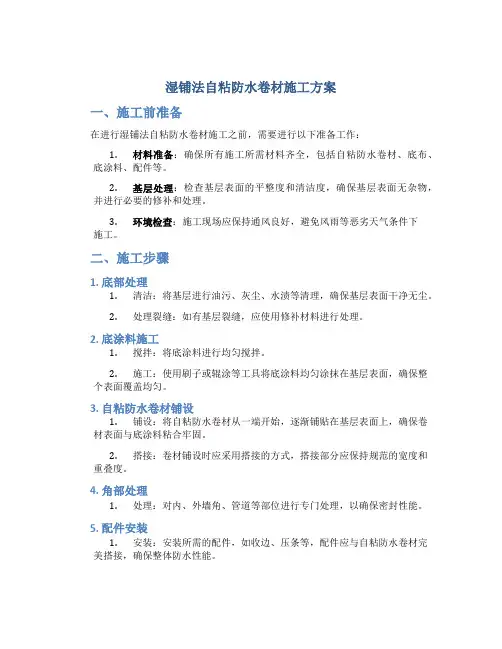 湿铺法自粘防水卷材施工方案

一、施工前准备

在进行湿铺法自粘防水卷材施工之前，需要进行以下准备工作：

1. 材料准备：确保所有施工所需材料齐全，包括自粘防水卷材、底布、底涂料、配件等。

2. 基层处理：检查基层表面的平整度和清洁度，确保基层表面无杂物，并进行必要的修补和处理。

3. 环境检查：施工现场应保持通风良好，避免风雨等恶劣天气条件下施工。

二、施工步骤

1. 底部处理

1. 清洁：将基层进行油污、灰尘、水渍等清理，确保基层表面干净无尘。

2. 处理裂缝：如有基层裂缝，应使用修补材料进行处理。

2. 底涂料施工

1. 搅拌：将底涂料进行均匀搅拌。

2. 施工：使用刷子或辊涂等工具将底涂料均匀涂抹在基层表面，确保整个表面覆盖均匀。

3. 自粘防水卷材铺设

1. 铺设：将自粘防水卷材从一端开始，逐渐铺贴在基层表面上，确保卷材表面与底涂料粘合牢固。

2. 搭接：卷材铺设时应采用搭接的方式，搭接部分应保持规范的宽度和重叠度。

4. 角部处理

1. 处理：对内、外墙角、管道等部位进行专门处理，以确保密封性能。

5. 配件安装

1. 安装：安装所需的配件，如收边、压条等，配件应与自粘防水卷材完美搭接，确保整体防水性能。